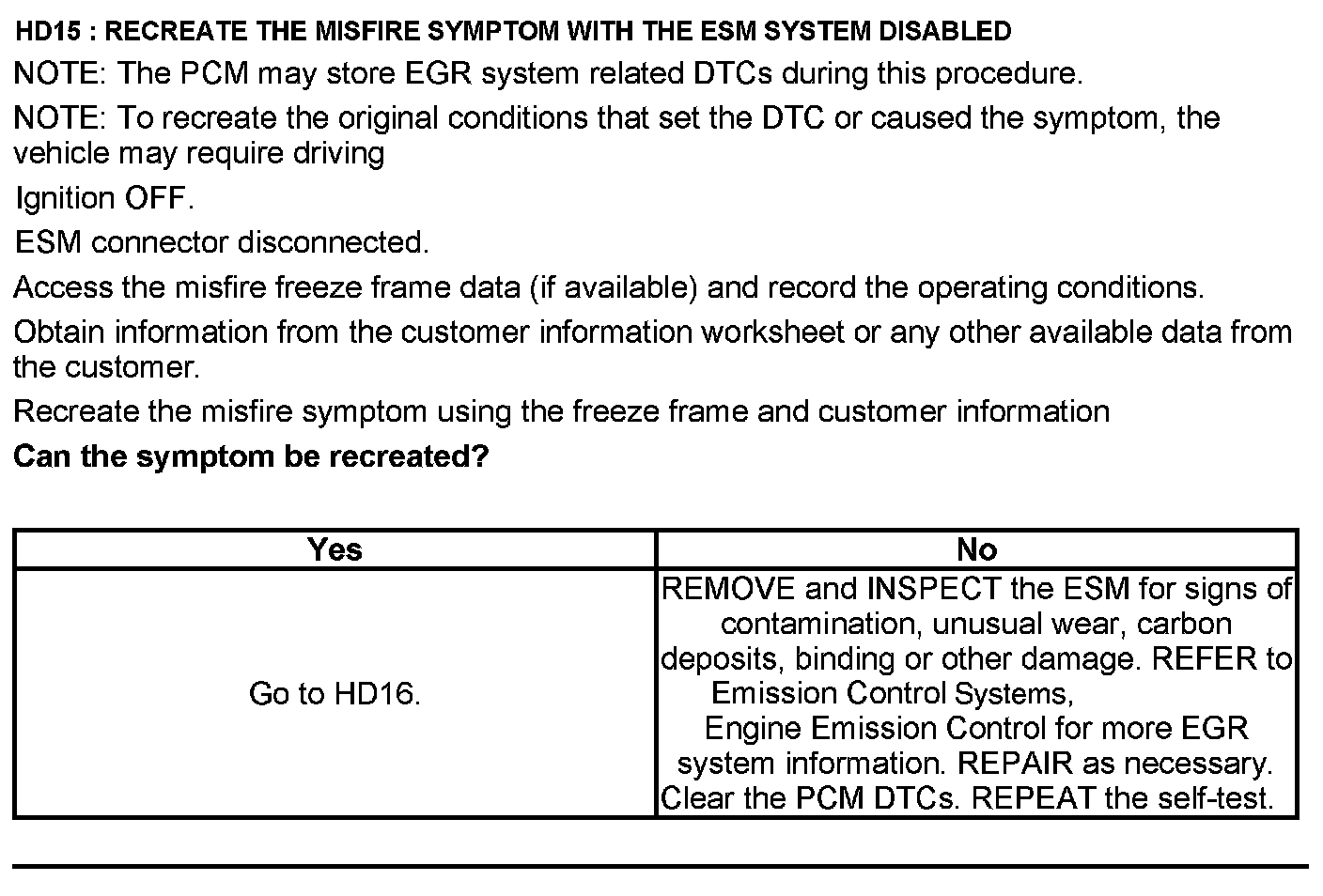 HD15 : RECREATE THE MISFIRE SYMPTOM WITH THE ESM SYSTEM DISABLED

NOTE: The PCM may store EGR system related DTCs during this procedure.

NOTE: To recreate the original conditions that set the DTC or caused the symptom, the vehicle may require driving

Ignition OFF.

ESM connector disconnected.

Access the misfire freeze frame data (if available) and record the operating conditions.

Obtain information from the customer information worksheet or any other available data from the customer.

Recreate the misfire symptom using the freeze frame and customer information

Can the symptom be recreated?

| Yes | No |
|---|---|
| Go to HD16. | REMOVE and INSPECT the ESM for signs of contamination, unusual wear, carbon deposits, binding or other damage. REFER to Emission Control Systems, Engine Emission Control for more EGR system information. REPAIR as necessary. Clear the PCM DTCs. REPEAT the self-test. |